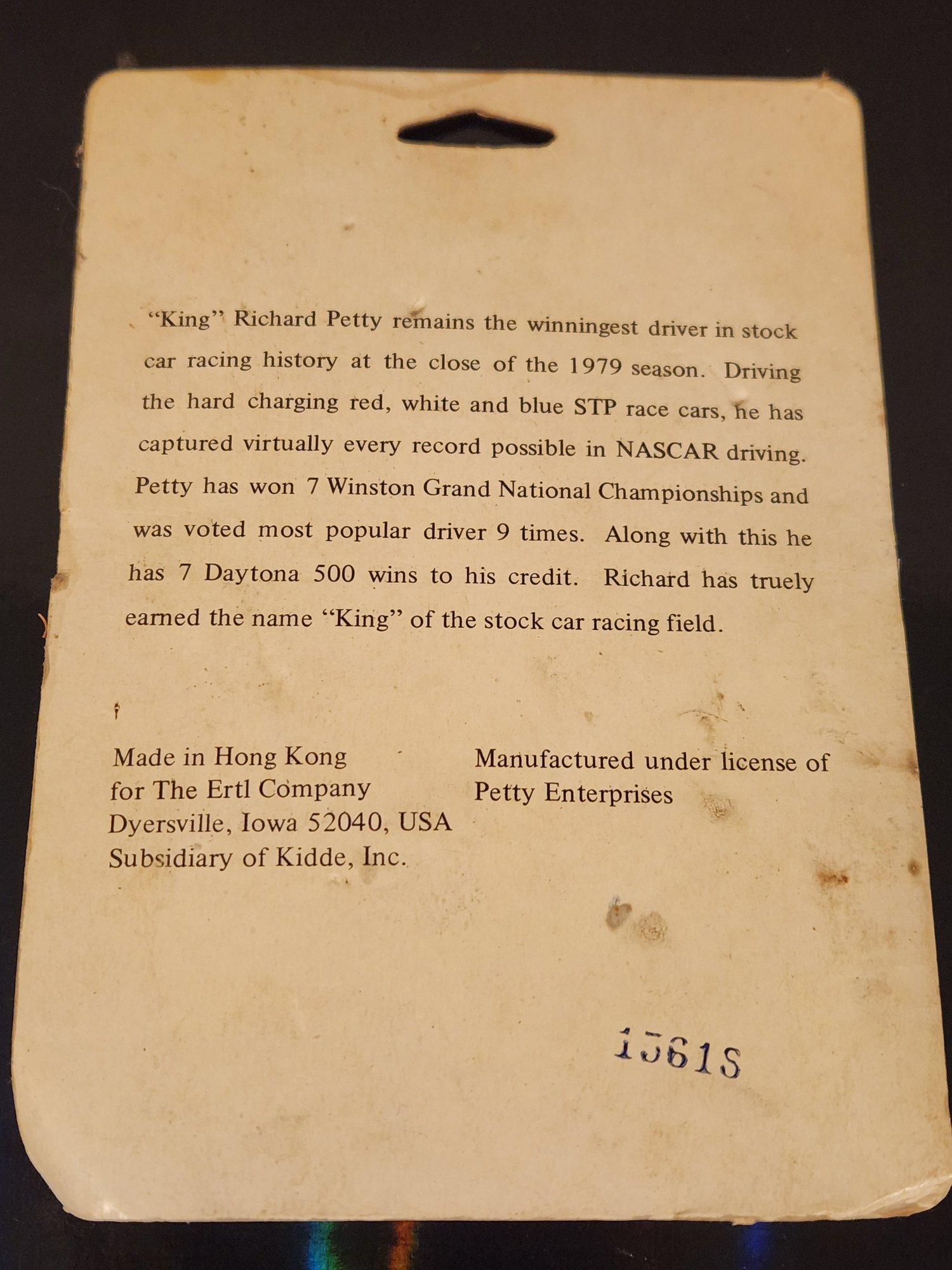 "King" Richard Petty remains the winningest driver in stock car racing history at the close of the 1979 season. Driving the hard charging red, white and blue STP race cars, he has captured virtually every record possible in NASCAR driving. Petty has won 7 Winston Grand National Championships and was voted most popular driver 9 times. Along with this he has 7 Daytona 500 wins to his credit. Richard has truely earned the name "King" of the stock car racing field.

Made in Hong Kong
for The Ertl Company
Dyersville, Iowa 52040, USA
Subsidiary of Kidde, Inc.

Manufactured under license of
Petty Enterprises

1561S